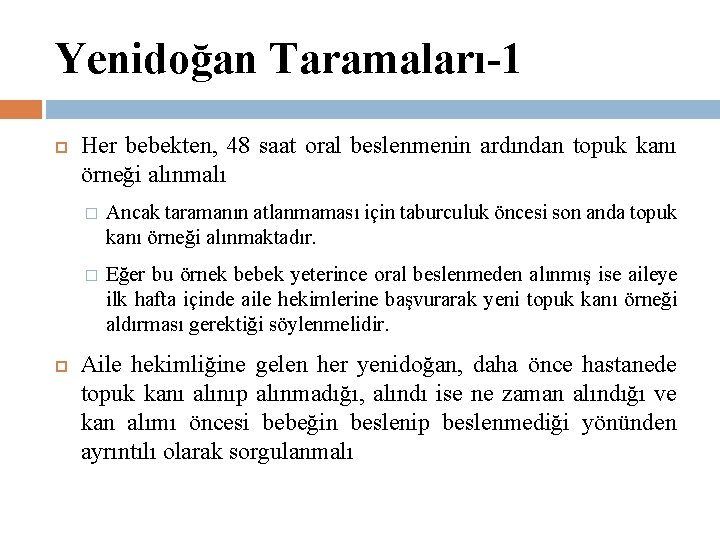 Yenidoğan Taramaları-1

Her bebekten, 48 saat oral beslenmenin ardından topuk kanı örneği alınmalı

Ancak taramanın atlanmaması için taburculuk öncesi son anda topuk kanı örneği alınmaktadır.

Eğer bu örnek bebek yeterince oral beslenmeden alınmış ise aileye ilk hafta içinde aile hekimlerine başvurarak yeni topuk kanı örneği aldırması gerektiği söylenmelidir.

Aile hekimliğine gelen her yenidoğan, daha önce hastanede topuk kanı alınıp alınmadığı, alındı ise ne zaman alındığı ve kan alımı öncesi bebeğin beslenip beslenmediği yönünden ayrıntılı olarak sorgulanmalı